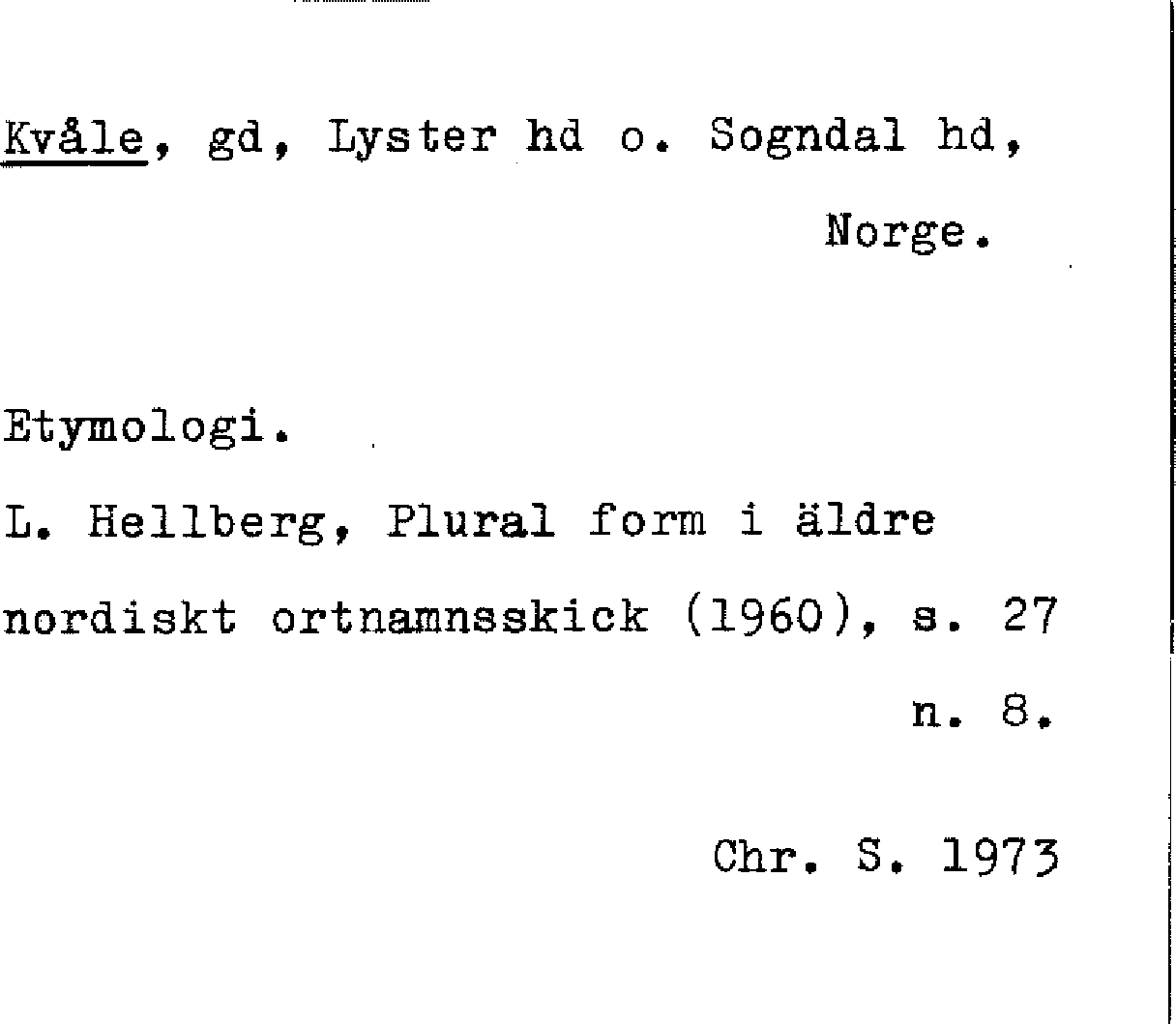 Kvåle, gd, Lyster hd o. Sogndal hd, Norge.

Etymologi.

L. Hellberg, Plural form i äldre nordiskt ortnamnsskick (1960), s. 27 n. 8.

Chr. S. 1973